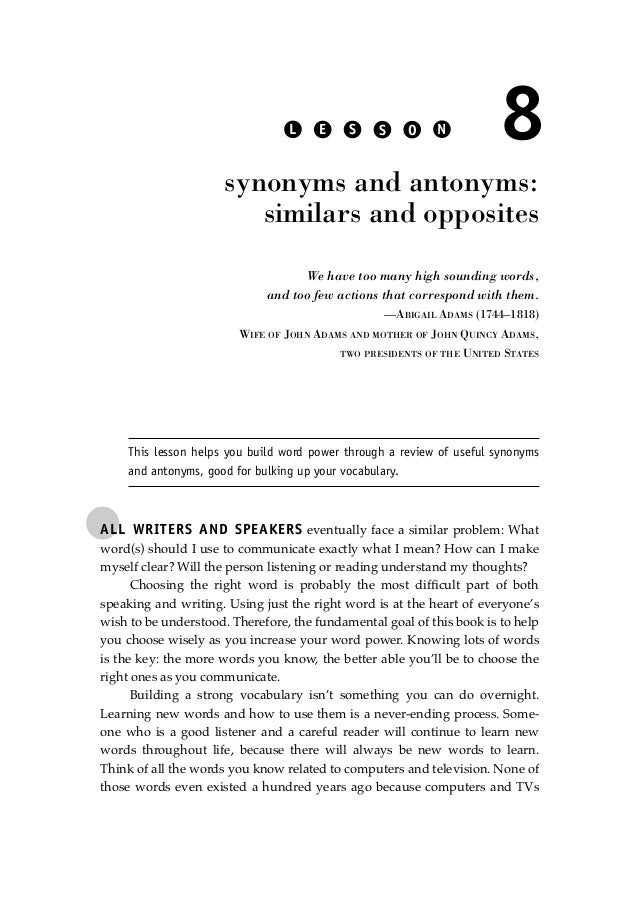 LESSON 8

synonyms and antonyms: similars and opposites

We have too many high sounding words, and too few actions that correspond with them.
—ABIGAIL ADAMS (1744–1818)
WIFE OF JOHN ADAMS AND MOTHER OF JOHN QUINCY ADAMS, TWO PRESIDENTS OF THE UNITED STATES

This lesson helps you build word power through a review of useful synonyms and antonyms, good for bulking up your vocabulary.

ALL WRITERS AND SPEAKERS eventually face a similar problem: What word(s) should I use to communicate exactly what I mean? How can I make myself clear? Will the person listening or reading understand my thoughts?

Choosing the right word is probably the most difficult part of both speaking and writing. Using just the right word is at the heart of everyone's wish to be understood. Therefore, the fundamental goal of this book is to help you choose wisely as you increase your word power. Knowing lots of words is the key: the more words you know, the better able you'll be to choose the right ones as you communicate.

Building a strong vocabulary isn't something you can do overnight. Learning new words and how to use them is a never-ending process. Someone who is a good listener and a careful reader will continue to learn new words throughout life, because there will always be new words to learn. Think of all the words you know related to computers and television. None of those words even existed a hundred years ago because computers and TVs